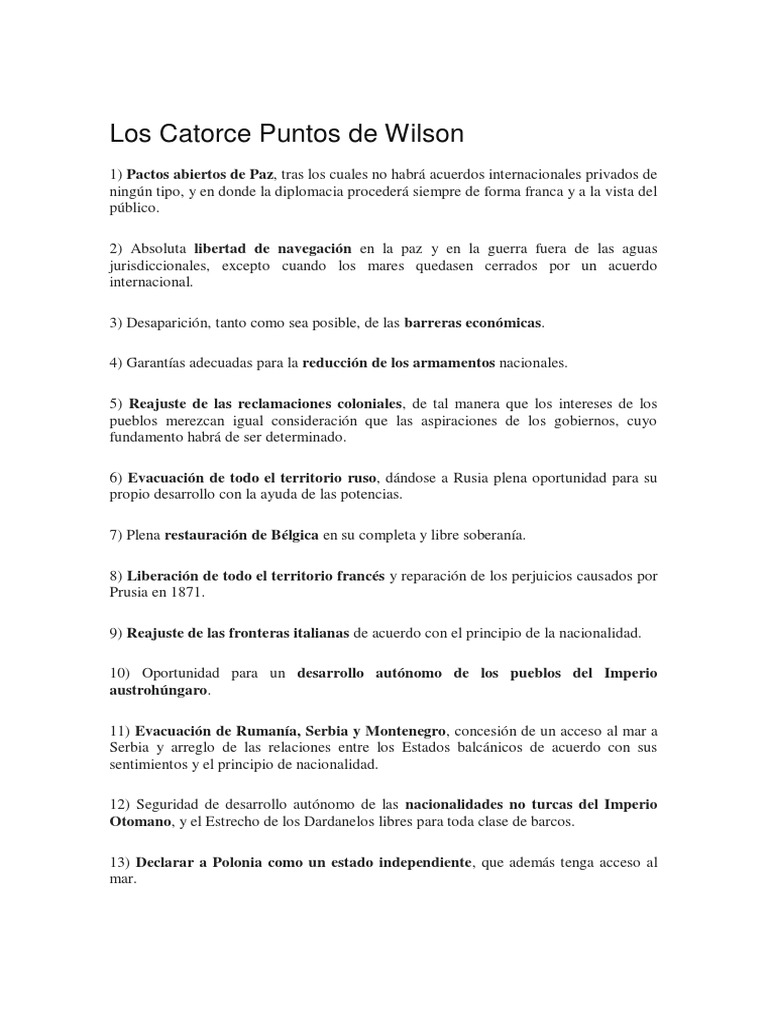 Los Catorce Puntos de Wilson

1) Pactos abiertos de Paz, tras los cuales no habrá acuerdos internacionales privados de ningún tipo, y en donde la diplomacia procederá siempre de forma franca y a la vista del público.

2) Absoluta libertad de navegación en la paz y en la guerra fuera de las aguas jurisdiccionales, excepto cuando los mares quedasen cerrados por un acuerdo internacional.

3) Desaparición, tanto como sea posible, de las barreras económicas.

4) Garantías adecuadas para la reducción de los armamentos nacionales.

5) Reajuste de las reclamaciones coloniales, de tal manera que los intereses de los pueblos merezcan igual consideración que las aspiraciones de los gobiernos, cuyo fundamento habrá de ser determinado.

6) Evacuación de todo el territorio ruso, dándose a Rusia plena oportunidad para su propio desarrollo con la ayuda de las potencias.

7) Plena restauración de Bélgica en su completa y libre soberanía.

8) Liberación de todo el territorio francés y reparación de los perjuicios causados por Prusia en 1871.

9) Reajuste de las fronteras italianas de acuerdo con el principio de la nacionalidad.

10) Oportunidad para un desarrollo autónomo de los pueblos del Imperio austrohúngaro.

11) Evacuación de Rumanía, Serbia y Montenegro, concesión de un acceso al mar a Serbia y arreglo de las relaciones entre los Estados balcánicos de acuerdo con sus sentimientos y el principio de nacionalidad.

12) Seguridad de desarrollo autónomo de las nacionalidades no turcas del Imperio Otomano, y el Estrecho de los Dardanelos libres para toda clase de barcos.

13) Declarar a Polonia como un estado independiente, que además tenga acceso al mar.